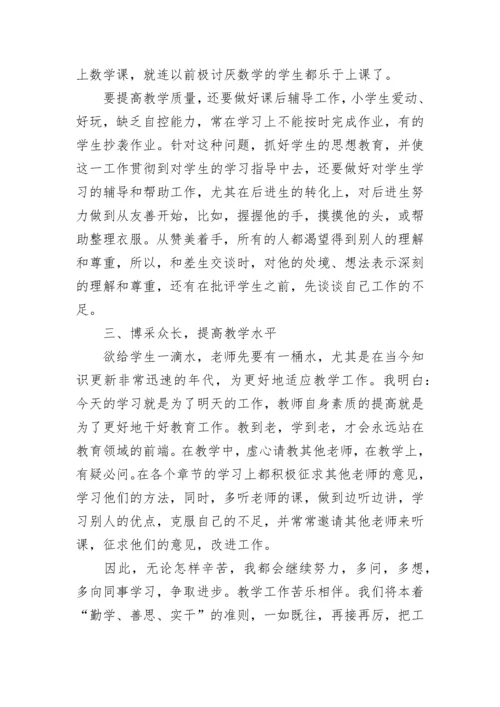 上数学课，就连以前极讨厌数学的学生都乐于上课了。

要提高教学质量，还要做好课后辅导工作，小学生爱动、好玩，缺乏自控能力，常在学习上不能按时完成作业，有的学生抄袭作业。针对这种问题，抓好学生的思想教育，并使这一工作贯彻到对学生的学习指导中去，还要做好对学生学习的辅导和帮助工作，尤其在后进生的转化上，对后进生努力做到从友善开始，比如，握握他的手，摸摸他的头，或帮助整理衣服。从赞美着手，所有的人都渴望得到别人的理解和尊重，所以，和差生交谈时，对他的处境、想法表示深刻的理解和尊重，还有在批评学生之前，先谈谈自己工作的不足。

三、博采众长，提高教学水平

欲给学生一滴水，老师先要有一桶水，尤其是在当今知识更新非常迅速的年代，为更好地适应教学工作。我明白：今天的学习就是为了明天的工作，教师自身素质的提高就是为了更好地干好教育工作。教到老，学到老，才会永远站在教育领域的前端。在教学中，虚心请教其他老师，在教学上，有疑必问。在各个章节的学习上都积极征求其他老师的意见，学习他们的方法，同时，多听老师的课，做到边听边讲，学习别人的优点，克服自己的不足，并常常邀请其他老师来听课，征求他们的意见，改进工作。

因此，无论怎样辛苦，我都会继续努力，多问，多想，多向同事学习，争取进步。教学工作苦乐相伴。我们将本着“勤学、善思、实干”的准则，一如既往，再接再厉，把工